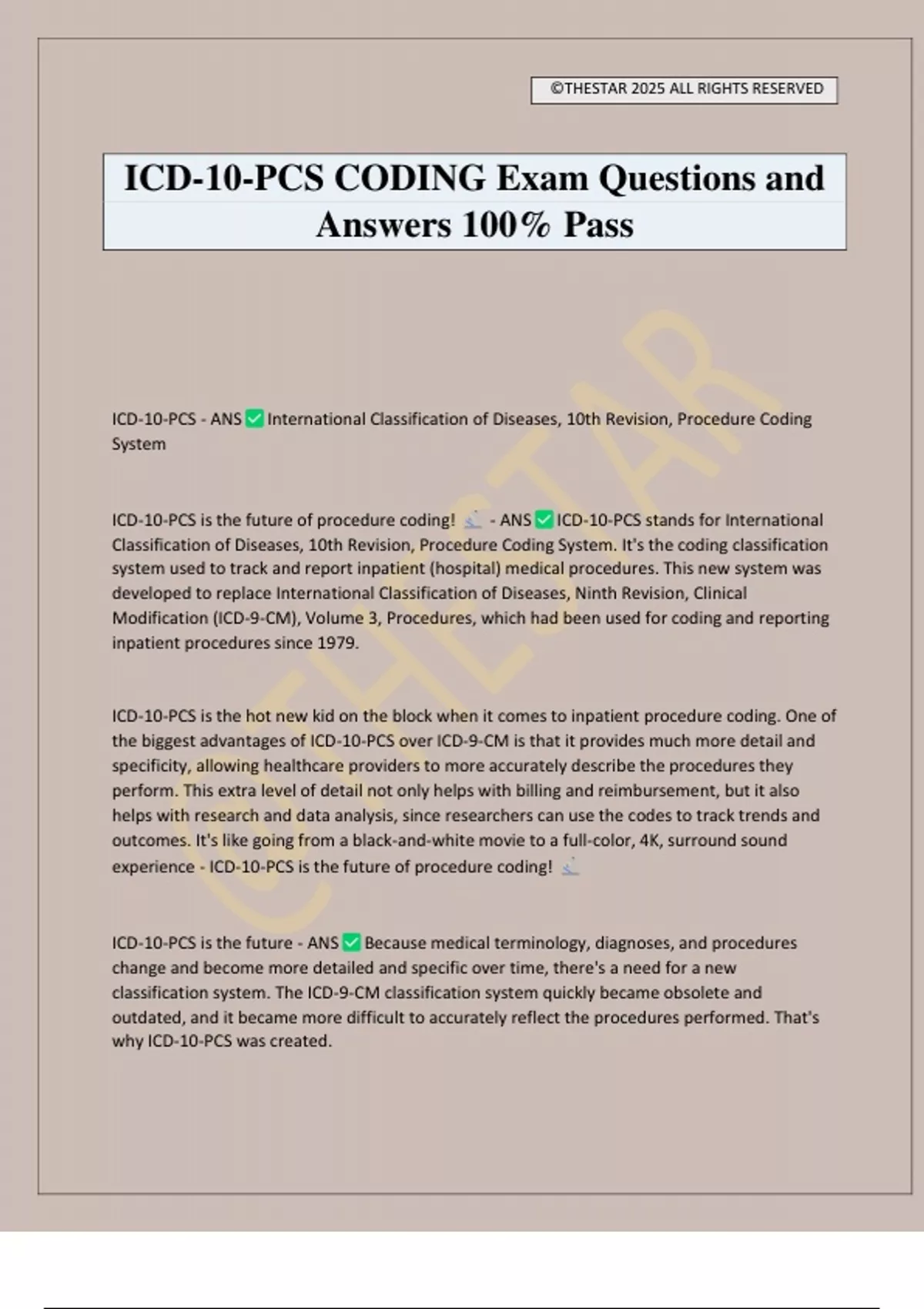 ©THESTAR 2025 ALL RIGHTS RESERVED

ICD-10-PCS CODING Exam Questions and Answers 100% Pass

©THESTAR

ICD-10-PCS - ANS ✅ International Classification of Diseases, 10th Revision, Procedure Coding System

ICD-10-PCS is the future of procedure coding! 🔬 - ANS ✅ ICD-10-PCS stands for International Classification of Diseases, 10th Revision, Procedure Coding System. It's the coding classification system used to track and report inpatient (hospital) medical procedures. This new system was developed to replace International Classification of Diseases, Ninth Revision, Clinical Modification (ICD-9-CM), Volume 3, Procedures, which had been used for coding and reporting inpatient procedures since 1979.

ICD-10-PCS is the hot new kid on the block when it comes to inpatient procedure coding. One of the biggest advantages of ICD-10-PCS over ICD-9-CM is that it provides much more detail and specificity, allowing healthcare providers to more accurately describe the procedures they perform. This extra level of detail not only helps with billing and reimbursement, but it also helps with research and data analysis, since researchers can use the codes to track trends and outcomes. It's like going from a black-and-white movie to a full-color, 4K, surround sound experience - ICD-10-PCS is the future of procedure coding! 🔬

ICD-10-PCS is the future - ANS ✅ Because medical terminology, diagnoses, and procedures change and become more detailed and specific over time, there's a need for a new classification system. The ICD-9-CM classification system quickly became obsolete and outdated, and it became more difficult to accurately reflect the procedures performed. That's why ICD-10-PCS was created.